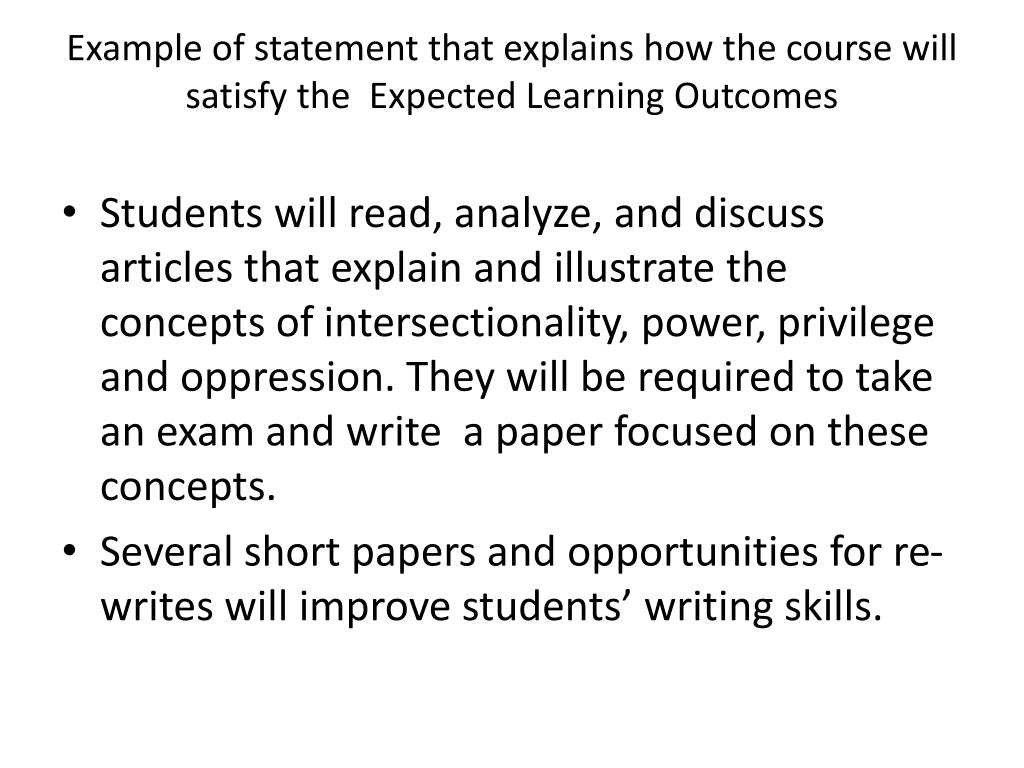 Example of statement that explains how the course will satisfy the Expected Learning Outcomes

• Students will read, analyze, and discuss articles that explain and illustrate the concepts of intersectionality, power, privilege and oppression. They will be required to take an exam and write a paper focused on these concepts.
• Several short papers and opportunities for re-writes will improve students' writing skills.